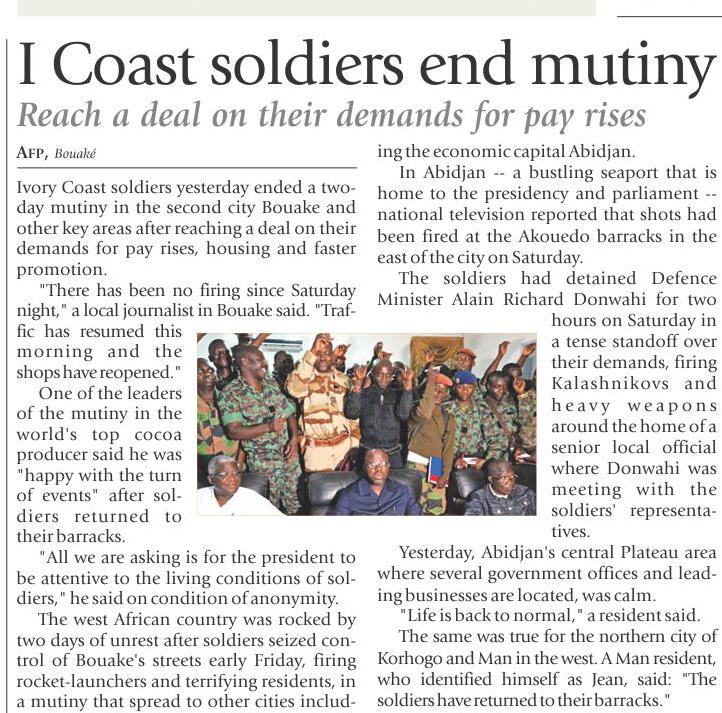 I Coast soldiers end mutiny

Reach a deal on their demands for pay rises

AFP, Bouaké

Ivory Coast soldiers yesterday ended a two-day mutiny in the second city Bouake and other key areas after reaching a deal on their demands for pay rises, housing and faster promotion.

"There has been no firing since Saturday night," a local journalist in Bouake said. "Traffic has resumed this morning and the shops have reopened."

One of the leaders of the mutiny in the world's top cocoa producer said he was "happy with the turn of events" after soldiers returned to their barracks.

"All we are asking is for the president to be attentive to the living conditions of soldiers," he said on condition of anonymity.

The west African country was rocked by two days of unrest after soldiers seized control of Bouake's streets early Friday, firing rocket-launchers and terrifying residents, in a mutiny that spread to other cities including the economic capital Abidjan.

In Abidjan -- a bustling seaport that is home to the presidency and parliament -- national television reported that shots had been fired at the Akouedo barracks in the east of the city on Saturday.

The soldiers had detained Defence Minister Alain Richard Donwahi for two hours on Saturday in a tense standoff over their demands, firing Kalashnikovs and heavy weapons around the home of a senior local official where Donwahi was meeting with the soldiers' representatives.

Yesterday, Abidjan's central Plateau area where several government offices and leading businesses are located, was calm.

"Life is back to normal," a resident said.

The same was true for the northern city of Korhogo and Man in the west. A Man resident, who identified himself as Jean, said: "The soldiers have returned to their barracks."